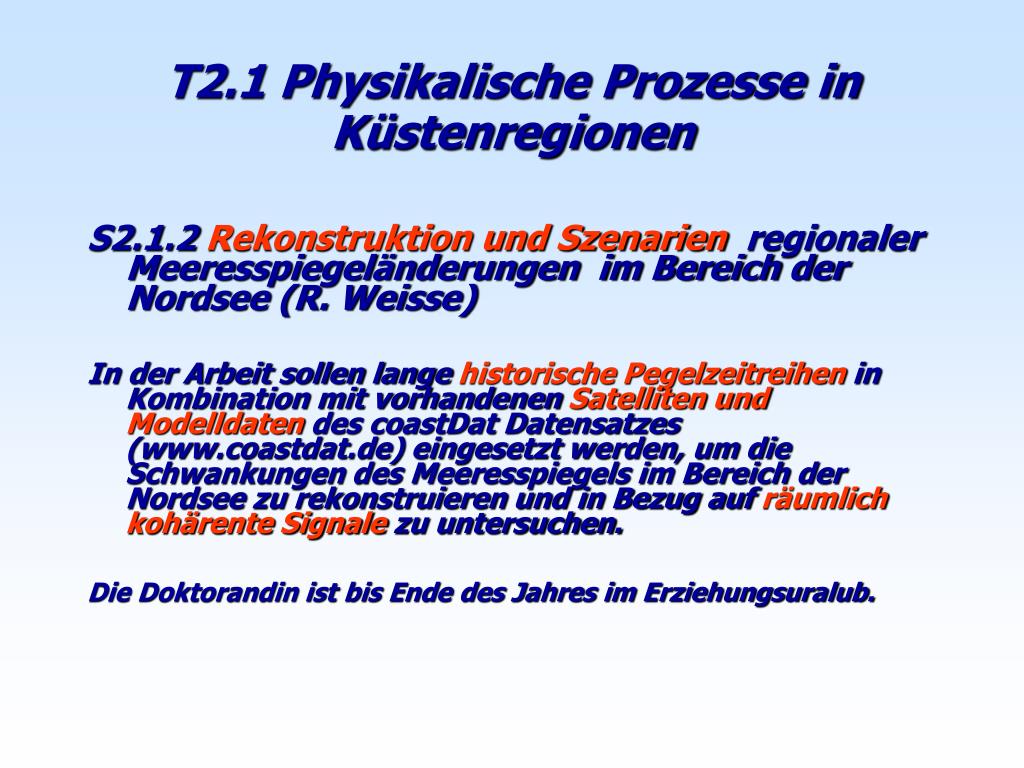 T2.1 Physikalische Prozesse in Küstenregionen

S2.1.2 Rekonstruktion und Szenarien regionaler Meeresspiegeländerungen im Bereich der Nordsee (R. Weisse)

In der Arbeit sollen lange historische Pegelzeitreihen in Kombination mit vorhandenen Satelliten und Modelldaten des coastDat Datensatzes (www.coastdat.de) eingesetzt werden, um die Schwankungen des Meeresspiegels im Bereich der Nordsee zu rekonstruieren und in Bezug auf räumlich kohärente Signale zu untersuchen.

Die Doktorandin ist bis Ende des Jahres im Erziehungsuralub.